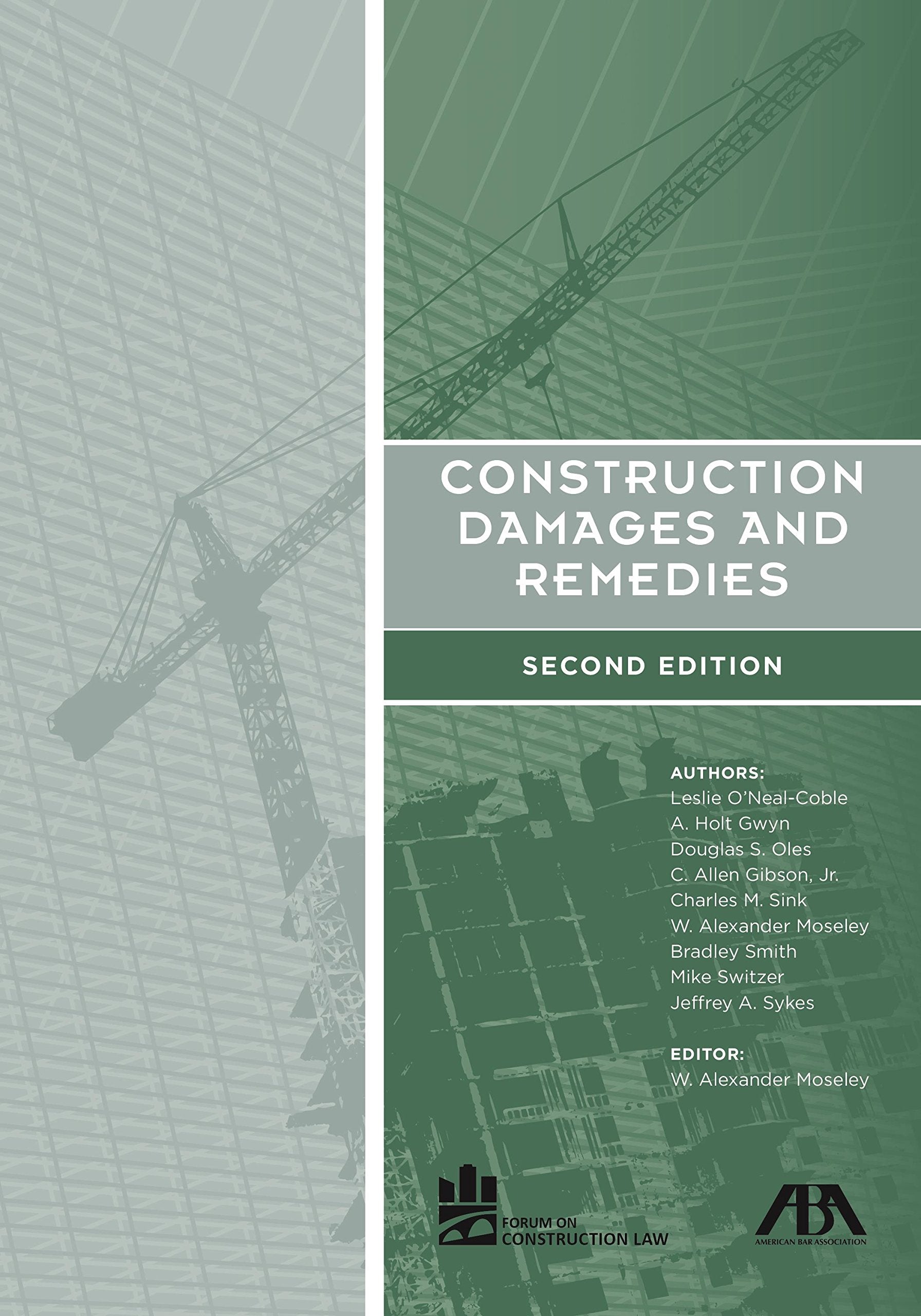 CONSTRUCTION DAMAGES AND REMEDIES

SECOND EDITION

AUTHORS:
Leslie O'Neal-Coble
A. Holt Gwyn
Douglas S. Oles
C. Allen Gibson, Jr.
Charles M. Sink
W. Alexander Moseley
Bradley Smith
Mike Switzer
Jeffrey A. Sykes

EDITOR:
W. Alexander Moseley

FORUM ON
CONSTRUCTION LAW

ABA
AMERICAN BAR ASSOCIATION